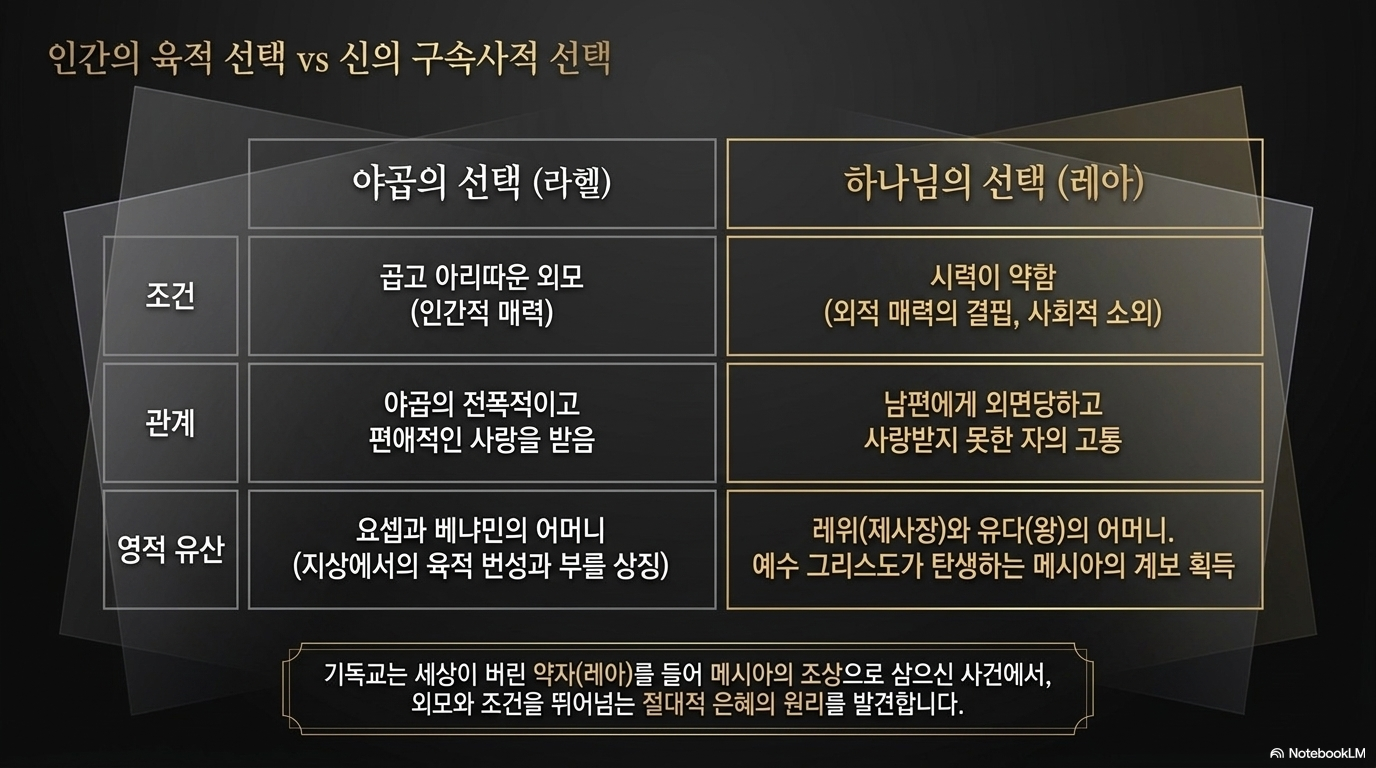 인간의 육적 선택 vs 신의 구속사적 선택

|  | 야곱의 선택 (라헬) | 하나님의 선택 (레아) |
|---|---|---|
| 조건 | 곱고 아리따운 외모 (인간적 매력) | 시력이 약함 (외적 매력의 결핍, 사회적 소외) |
| 관계 | 야곱의 전폭적이고 편애적인 사랑을 받음 | 남편에게 외면당하고 사랑받지 못한 자의 고통 |
| 영적 유산 | 요셉과 베냐민의 어머니 (지상에서의 육적 번성과 부를 상징) | 레위(제사장)와 유다(왕)의 어머니. 예수 그리스도가 탄생하는 메시아의 계보 획득 |

기독교는 세상이 버린 약자(레아)를 들어 메시아의 조상으로 삼으신 사건에서, 외모와 조건을 뛰어넘는 절대적 은혜의 원리를 발견합니다.

NotebookLM